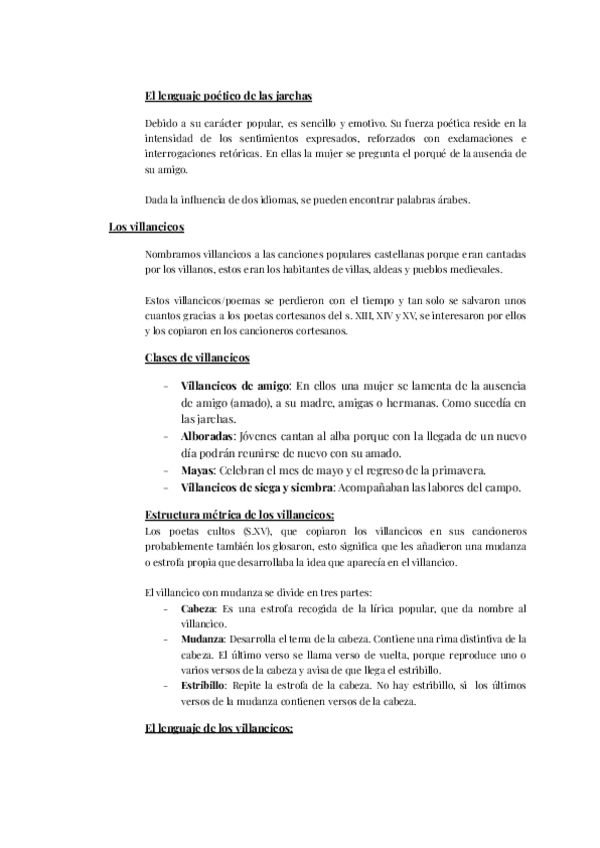 El lenguaje poético de las jarchas

Debido a su carácter popular, es sencillo y emotivo. Su fuerza poética reside en la intensidad de los sentimientos expresados, reforzados con exclamaciones e interrogaciones retóricas. En ellas la mujer se pregunta el porqué de la ausencia de su amigo.

Dada la influencia de dos idiomas, se pueden encontrar palabras árabes.

Los villancicos

Nombramos villancicos a las canciones populares castellanas porque eran cantadas por los villanos, estos eran los habitantes de villas, aldeas y pueblos medievales.

Estos villancicos/poemas se perdieron con el tiempo y tan solo se salvaron unos cuantos gracias a los poetas cortesanos del s. XIII, XIV y XV, se interesaron por ellos y los copiaron en los cancioneros cortesanos.

Clases de villancicos

- Villancicos de amigo: En ellos una mujer se lamenta de la ausencia de amigo (amado), a su madre, amigas o hermanas. Como sucedía en las jarchas.
- Alboradas: Jóvenes cantan al alba porque con la llegada de un nuevo día podrán reunirse de nuevo con su amado.
- Mayas: Celebran el mes de mayo y el regreso de la primavera.
- Villancicos de siega y siembra: Acompañaban las labores del campo.

Estructura métrica de los villancicos:
Los poetas cultos (S.XV), que copiaron los villancicos en sus cancioneros probablemente también los glosaron, esto significa que les añadieron una mudanza o estrofa propia que desarrollaba la idea que aparecía en el villancico.

El villancico con mudanza se divide en tres partes:
- Cabeza: Es una estrofa recogida de la lírica popular, que da nombre al villancico.
- Mudanza: Desarrolla el tema de la cabeza. Contiene una rima distintiva de la cabeza. El último verso se llama verso de vuelta, porque reproduce uno o varios versos de la cabeza y avisa de que llega el estribillo.
- Estribillo: Repite la estrofa de la cabeza. No hay estribillo, si los últimos versos de la mudanza contienen versos de la cabeza.

El lenguaje de los villancicos: